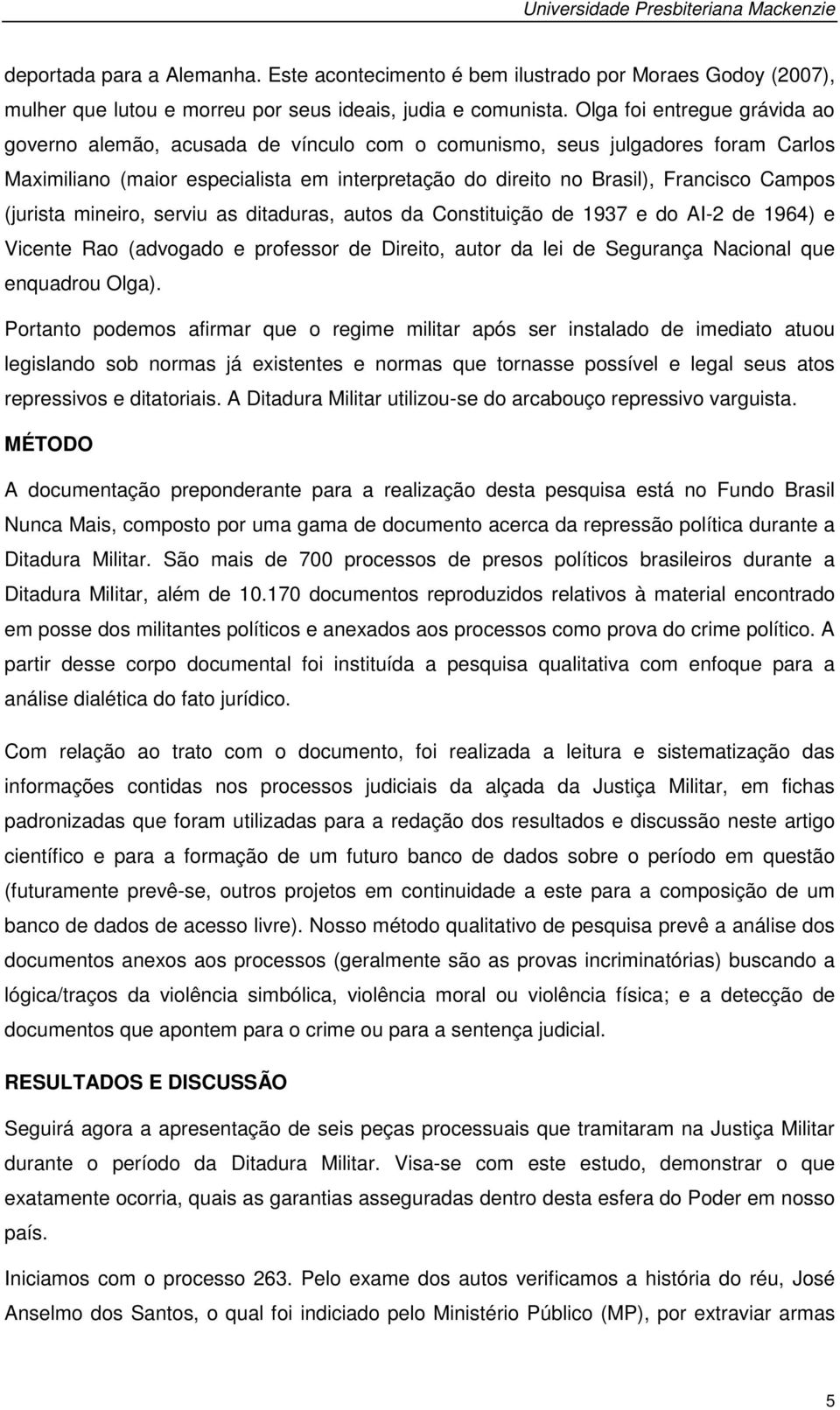 Universidade Presbiteriana Mackenzie

deportada para a Alemanha. Este acontecimento é bem ilustrado por Moraes Godoy (2007), mulher que lutou e morreu por seus ideais, judia e comunista. Olga foi entregue grávida ao governo alemão, acusada de vínculo com o comunismo, seus julgadores foram Carlos Maximiliano (maior especialista em interpretação do direito no Brasil), Francisco Campos (jurista mineiro, serviu as ditaduras, autos da Constituição de 1937 e do AI-2 de 1964) e Vicente Rao (advogado e professor de Direito, autor da lei de Segurança Nacional que enquadrou Olga).

Portanto podemos afirmar que o regime militar após ser instalado de imediato atuou legislando sob normas já existentes e normas que tornasse possível e legal seus atos repressivos e ditatoriais. A Ditadura Militar utilizou-se do arcabouço repressivo varguista.

MÉTODO

A documentação preponderante para a realização desta pesquisa está no Fundo Brasil Nunca Mais, composto por uma gama de documento acerca da repressão política durante a Ditadura Militar. São mais de 700 processos de presos políticos brasileiros durante a Ditadura Militar, além de 10.170 documentos reproduzidos relativos à material encontrado em posse dos militantes políticos e anexados aos processos como prova do crime político. A partir desse corpo documental foi instituída a pesquisa qualitativa com enfoque para a análise dialética do fato jurídico.

Com relação ao trato com o documento, foi realizada a leitura e sistematização das informações contidas nos processos judiciais da alçada da Justiça Militar, em fichas padronizadas que foram utilizadas para a redação dos resultados e discussão neste artigo científico e para a formação de um futuro banco de dados sobre o período em questão (futuramente prevê-se, outros projetos em continuidade a este para a composição de um banco de dados de acesso livre). Nosso método qualitativo de pesquisa prevê a análise dos documentos anexos aos processos (geralmente são as provas incriminatórias) buscando a lógica/traços da violência simbólica, violência moral ou violência física; e a detecção de documentos que apontem para o crime ou para a sentença judicial.

RESULTADOS E DISCUSSÃO

Seguirá agora a apresentação de seis peças processuais que tramitaram na Justiça Militar durante o período da Ditadura Militar. Visa-se com este estudo, demonstrar o que exatamente ocorria, quais as garantias asseguradas dentro desta esfera do Poder em nosso país.

Iniciamos com o processo 263. Pelo exame dos autos verificamos a história do réu, José Anselmo dos Santos, o qual foi indiciado pelo Ministério Público (MP), por extraviar armas

5